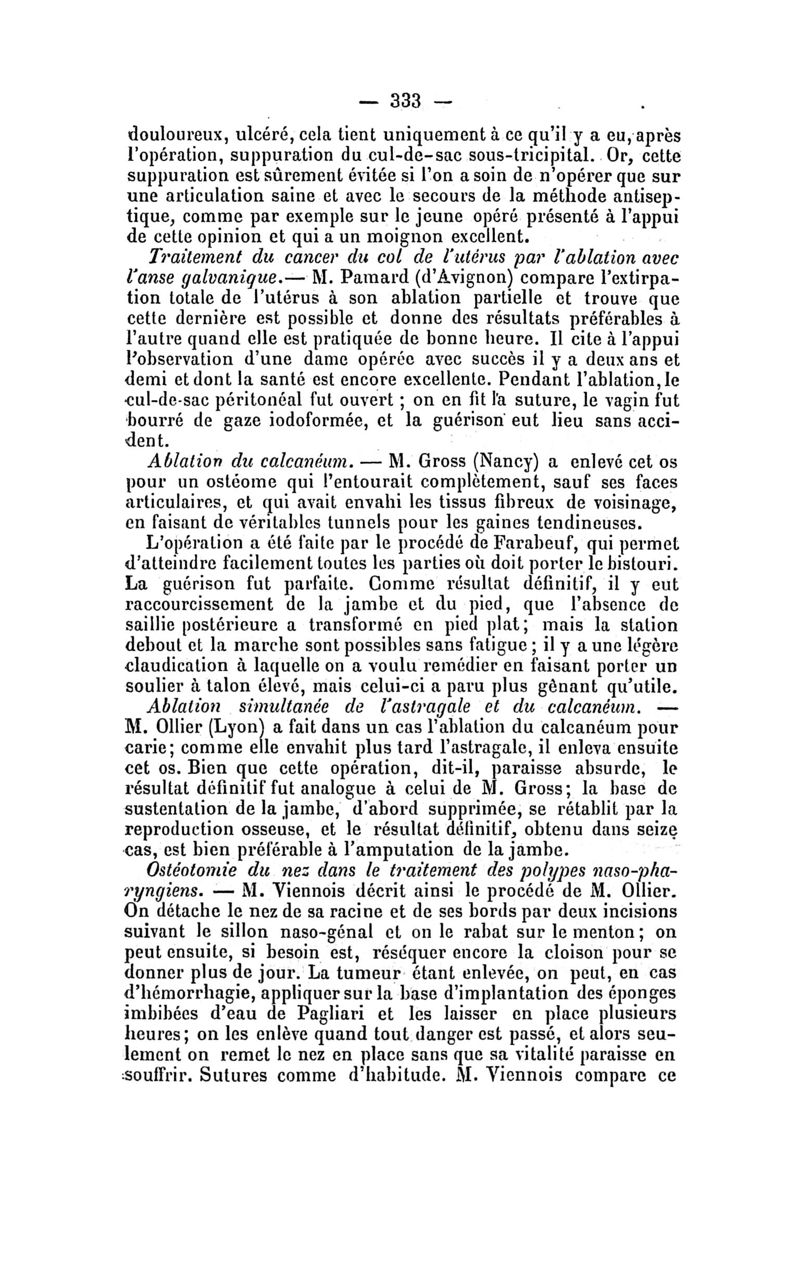 — 333 —

douloureux, ulcéré, cela tient uniquement à ce qu'il y a eu, après l'opération, suppuration du cul-de-sac sous-tricipital. Or, cette suppuration est sûrement évitée si l'on a soin de n'opérer que sur une articulation saine et avec le secours de la méthode antiseptique, comme par exemple sur le jeune opéré présenté à l'appui de cette opinion et qui a un moignon excellent.

Traitement du cancer du col de l'utérus par l'ablation avec l'anse galvanique.— M. Pamard (d'Avignon) compare l'extirpation totale de l'utérus à son ablation partielle et trouve que cette dernière est possible et donne des résultats préférables à l'autre quand elle est pratiquée de bonne heure. Il cite à l'appui l'observation d'une dame opérée avec succès il y a deux ans et demi et dont la santé est encore excellente. Pendant l'ablation, le cul-de-sac péritonéal fut ouvert ; on en fit la suture, le vagin fut bourré de gaze iodoformée, et la guérison eut lieu sans accident.

Ablation du calcanéum. — M. Gross (Nancy) a enlevé cet os pour un ostéome qui l'entourait complètement, sauf ses faces articulaires, et qui avait envahi les tissus fibreux de voisinage, en faisant de véritables tunnels pour les gaines tendineuses.

L'opération a été faite par le procédé de Farabeuf, qui permet d'atteindre facilement toutes les parties où doit porter le bistouri. La guérison fut parfaite. Comme résultat définitif, il y eut raccourcissement de la jambe et du pied, que l'absence de saillie postérieure a transformé en pied plat; mais la station debout et la marche sont possibles sans fatigue; il y a une légère claudication à laquelle on a voulu remédier en faisant porter un soulier à talon élevé, mais celui-ci a paru plus gênant qu'utile.

Ablation simultanée de l'astragale et du calcanéum. — M. Ollier (Lyon) a fait dans un cas l'ablation du calcanéum pour carie; comme elle envahit plus tard l'astragale, il enleva ensuite cet os. Bien que cette opération, dit-il, paraisse absurde, le résultat définitif fut analogue à celui de M. Gross; la base de sustentation de la jambe, d'abord supprimée, se rétablit par la reproduction osseuse, et le résultat définitif, obtenu dans seize cas, est bien préférable à l'amputation de la jambe.

Ostéotomie du nez dans le traitement des polypes naso-pharyngiens. — M. Viennois décrit ainsi le procédé de M. Ollier. On détache le nez de sa racine et de ses bords par deux incisions suivant le sillon naso-génal et on le rabat sur le menton; on peut ensuite, si besoin est, réséquer encore la cloison pour se donner plus de jour. La tumeur étant enlevée, on peut, en cas d'hémorrhagie, appliquer sur la base d'implantation des éponges imbibées d'eau de Pagliari et les laisser en place plusieurs heures; on les enlève quand tout danger est passé, et alors seulement on remet le nez en place sans que sa vitalité paraisse en souffrir. Sutures comme d'habitude. M. Viennois compare ce